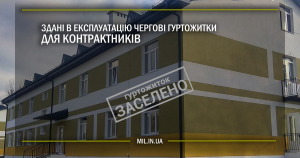 ЗДАНІ В ЕКСПЛУАТАЦІЮ ЧЕРГОВІ ГУРТОЖИТКИ ДЛЯ КОНТРАКТНИКІВ

ГУРТОЖИТОК ЗАСЕЛЕНО

MIL.IN.UA